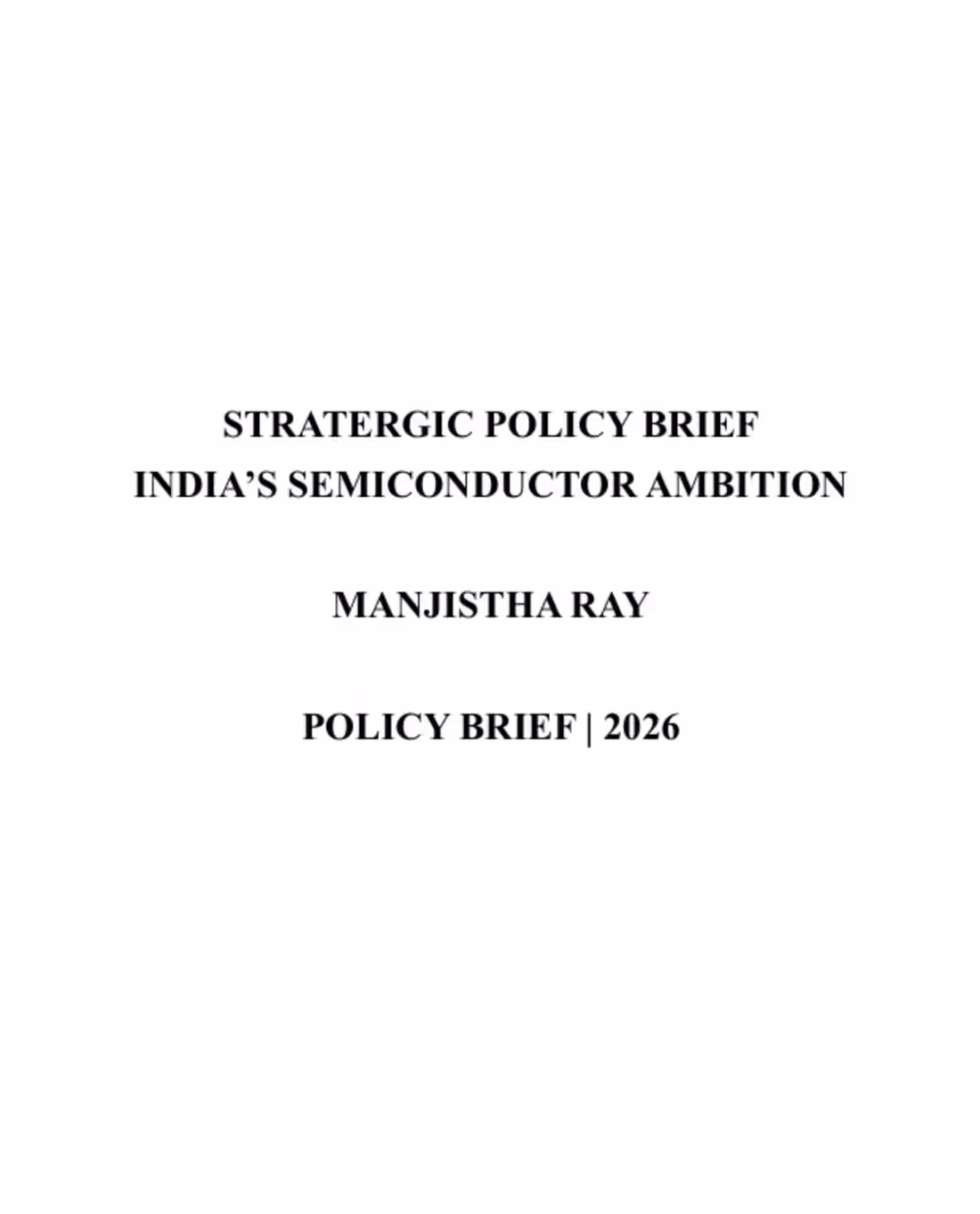 STRATERGIC POLICY BRIEF
INDIA'S SEMICONDUCTOR AMBITION

MANJISTHA RAY

POLICY BRIEF | 2026